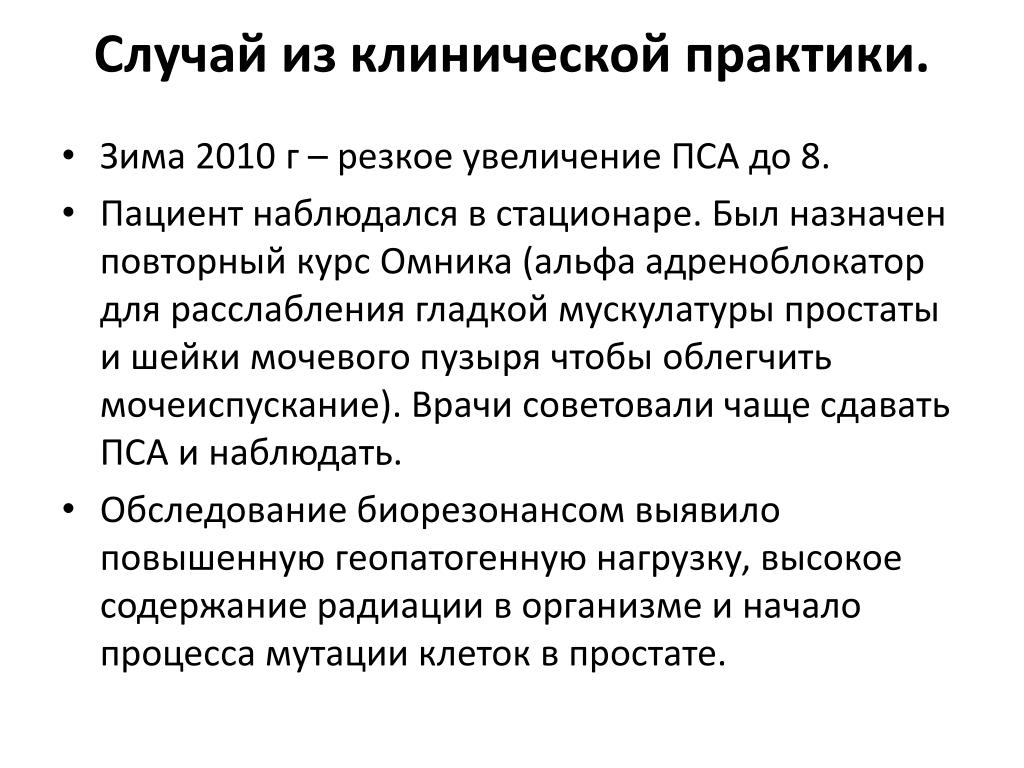 Случай из клинической практики.

• Зима 2010 г – резкое увеличение ПСА до 8.
• Пациент наблюдался в стационаре. Был назначен повторный курс Омника (альфа адреноблокатор для расслабления гладкой мускулатуры простаты и шейки мочевого пузыря чтобы облегчить мочеиспускание). Врачи советовали чаще сдавать ПСА и наблюдать.
• Обследование биорезонансом выявило повышенную геопатогенную нагрузку, высокое содержание радиации в организме и начало процесса мутации клеток в простате.